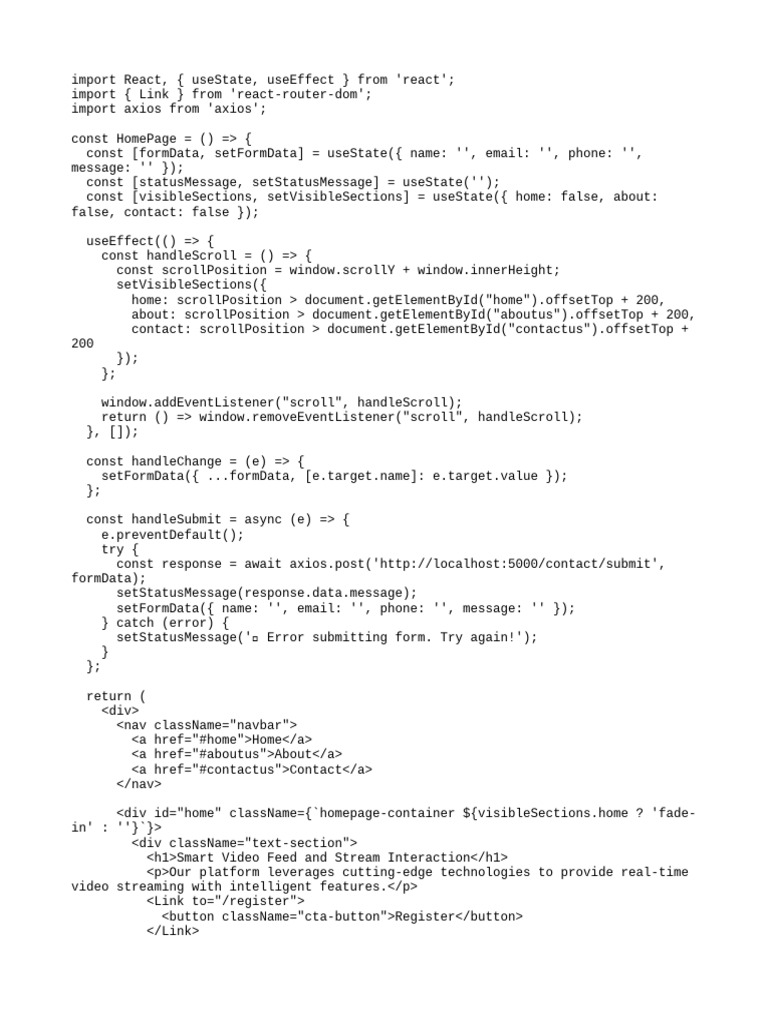 import React, { useState, useEffect } from 'react';
import { Link } from 'react-router-dom';
import axios from 'axios';

const HomePage = () => {
  const [formData, setFormData] = useState({ name: '', email: '', phone: '', message: '' });
  const [statusMessage, setStatusMessage] = useState('');
  const [visibleSections, setVisibleSections] = useState({ home: false, about: false, contact: false });

  useEffect(() => {
    const handleScroll = () => {
      const scrollPosition = window.scrollY + window.innerHeight;
      setVisibleSections({
        home: scrollPosition > document.getElementById("home").offsetTop + 200,
        about: scrollPosition > document.getElementById("aboutus").offsetTop + 200,
        contact: scrollPosition > document.getElementById("contactus").offsetTop + 200
      });
    };

    window.addEventListener("scroll", handleScroll);
    return () => window.removeEventListener("scroll", handleScroll);
  }, []);

  const handleChange = (e) => {
    setFormData({ ...formData, [e.target.name]: e.target.value });
  };

  const handleSubmit = async (e) => {
    e.preventDefault();
    try {
      const response = await axios.post('http://localhost:5000/contact/submit', formData);
      setStatusMessage(response.data.message);
      setFormData({ name: '', email: '', phone: '', message: '' });
    } catch (error) {
      setStatusMessage('▫ Error submitting form. Try again!');
    }
  };

  return (
    <div>
      <nav className="navbar">
        <a href="#home">Home</a>
        <a href="#aboutus">About</a>
        <a href="#contactus">Contact</a>
      </nav>

      <div id="home" className={`homepage-container ${visibleSections.home ? 'fade-in' : ''}`}>
        <div className="text-section">
          <h1>Smart Video Feed and Stream Interaction</h1>
          <p>Our platform leverages cutting-edge technologies to provide real-time video streaming with intelligent features.</p>
          <Link to="/register">
            <button className="cta-button">Register</button>
          </Link>